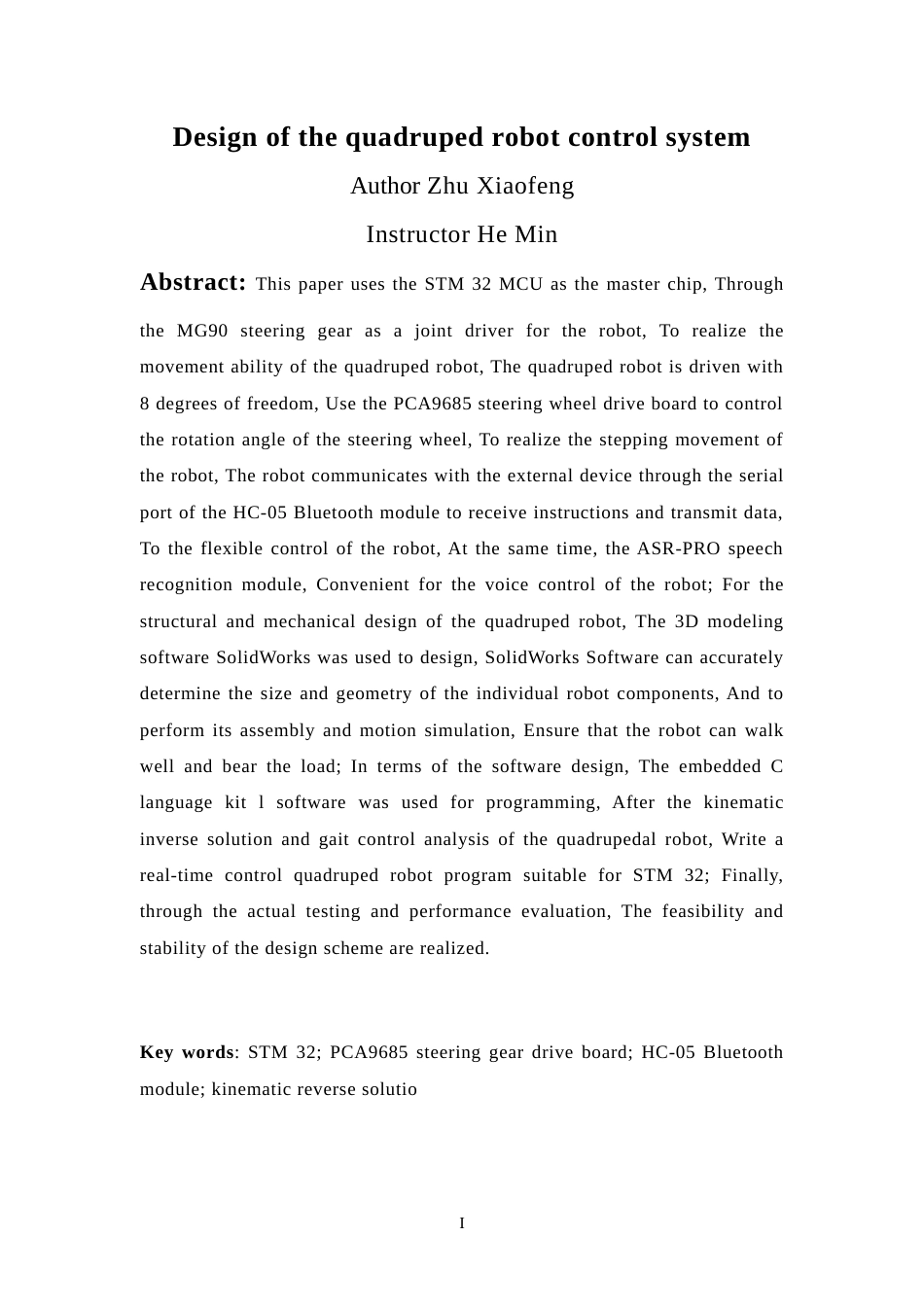 Design of the quadruped robot control system

Author Zhu Xiaofeng

Instructor He Min

Abstract: This paper uses the STM 32 MCU as the master chip, Through the MG90 steering gear as a joint driver for the robot, To realize the movement ability of the quadruped robot, The quadruped robot is driven with 8 degrees of freedom, Use the PCA9685 steering wheel drive board to control the rotation angle of the steering wheel, To realize the stepping movement of the robot, The robot communicates with the external device through the serial port of the HC-05 Bluetooth module to receive instructions and transmit data, To the flexible control of the robot, At the same time, the ASR-PRO speech recognition module, Convenient for the voice control of the robot; For the structural and mechanical design of the quadruped robot, The 3D modeling software SolidWorks was used to design, SolidWorks Software can accurately determine the size and geometry of the individual robot components, And to perform its assembly and motion simulation, Ensure that the robot can walk well and bear the load; In terms of the software design, The embedded C language kit l software was used for programming, After the kinematic inverse solution and gait control analysis of the quadrupedal robot, Write a real-time control quadruped robot program suitable for STM 32; Finally, through the actual testing and performance evaluation, The feasibility and stability of the design scheme are realized.

Key words: STM 32; PCA9685 steering gear drive board; HC-05 Bluetooth module; kinematic reverse solutio

I